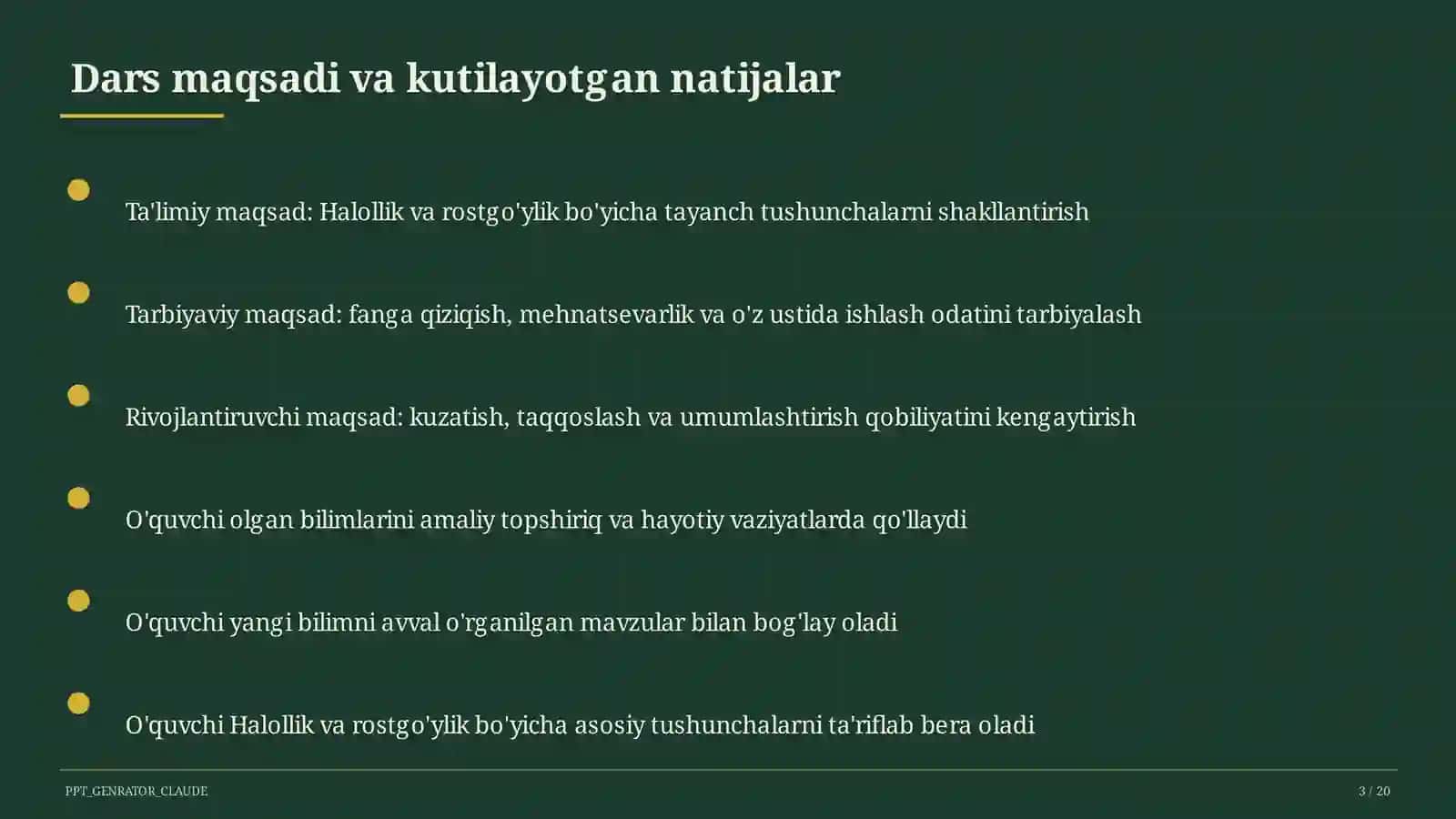 Dars maqsadi va kutilayotgan natijalar

Ta'limiy maqsad: Halollik va rostgo'ylik bo'yicha tayanch tushunchalarni shakllantirish

Tarbiyaviy maqsad: fanga qiziqish, mehnatsevarlik va o'z ustida ishlash odatini tarbiyalash

Rivojlantiruvchi maqsad: kuzatish, taqqoslash va umumlashtirish qobiliyatini kengaytirish

O'quvchi olgan bilimlarini amaliy topshiriq va hayotiy vaziyatlarda qo'llaydi

O'quvchi yangi bilimni avval o'rganilgan mavzular bilan bog'lay oladi

O'quvchi Halollik va rostgo'ylik bo'yicha asosiy tushunchalarni ta'riflab bera oladi

PPT_GENRATOR_CLAUDE

3 / 20